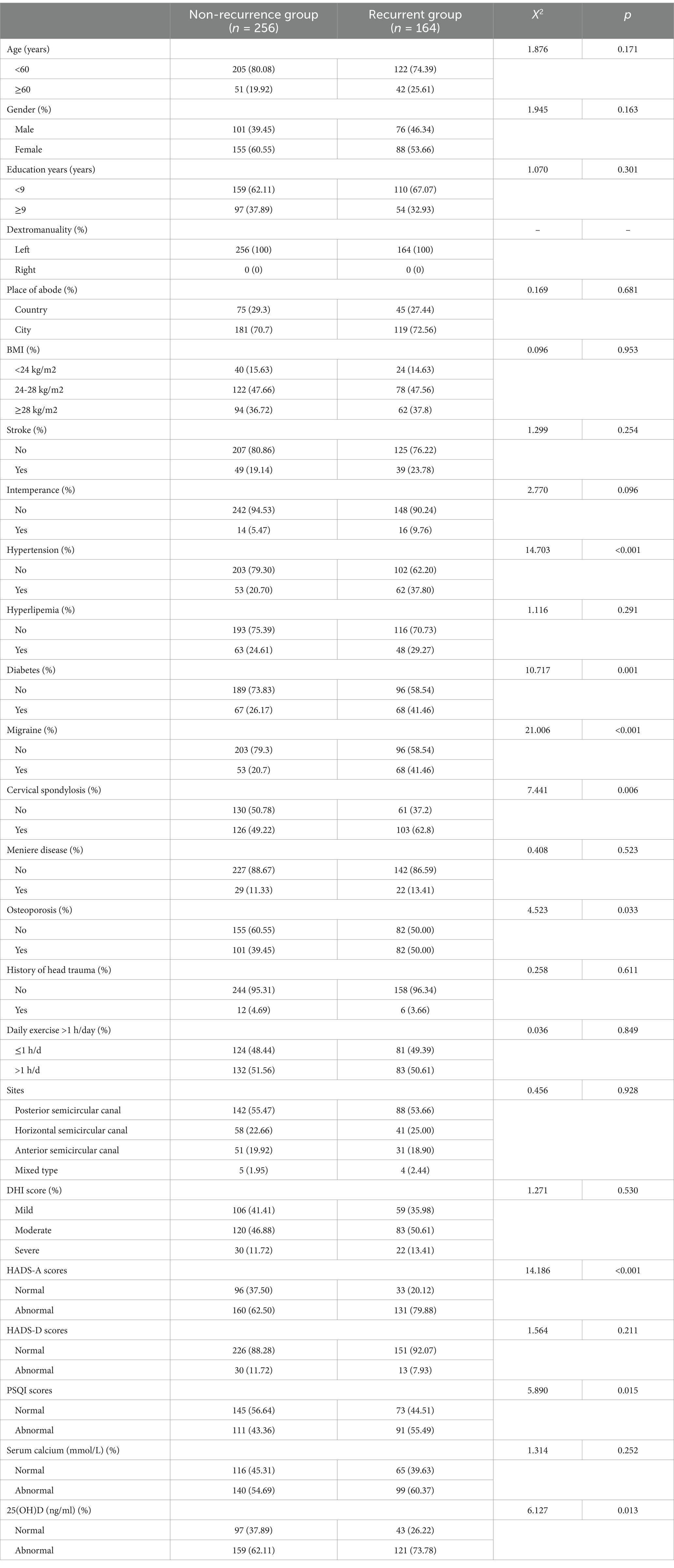 | | Non-recurrence group ($n$ = 256) | Recurrent group ($n$ = 164) | $X^2$ | $p$ |
|---|---|---|---|---|
| Age (years) | | | 1.876 | 0.171 |
| <60 | 205 (80.08) | 122 (74.39) | | |
| ≥60 | 51 (19.92) | 42 (25.61) | | |
| Gender (%) | | | 1.945 | 0.163 |
| Male | 101 (39.45) | 76 (46.34) | | |
| Female | 155 (60.55) | 88 (53.66) | | |
| Education years (years) | | | 1.070 | 0.301 |
| <9 | 159 (62.11) | 110 (67.07) | | |
| ≥9 | 97 (37.89) | 54 (32.93) | | |
| Dextromanuality (%) | | | – | – |
| Left | 256 (100) | 164 (100) | | |
| Right | 0 (0) | 0 (0) | | |
| Place of abode (%) | | | 0.169 | 0.681 |
| Country | 75 (29.3) | 45 (27.44) | | |
| City | 181 (70.7) | 119 (72.56) | | |
| BMI (%) | | | 0.096 | 0.953 |
| <24 kg/m2 | 40 (15.63) | 24 (14.63) | | |
| 24-28 kg/m2 | 122 (47.66) | 78 (47.56) | | |
| ≥28 kg/m2 | 94 (36.72) | 62 (37.8) | | |
| Stroke (%) | | | 1.299 | 0.254 |
| No | 207 (80.86) | 125 (76.22) | | |
| Yes | 49 (19.14) | 39 (23.78) | | |
| Intemperance (%) | | | 2.770 | 0.096 |
| No | 242 (94.53) | 148 (90.24) | | |
| Yes | 14 (5.47) | 16 (9.76) | | |
| Hypertension (%) | | | 14.703 | <0.001 |
| No | 203 (79.30) | 102 (62.20) | | |
| Yes | 53 (20.70) | 62 (37.80) | | |
| Hyperlipemia (%) | | | 1.116 | 0.291 |
| No | 193 (75.39) | 116 (70.73) | | |
| Yes | 63 (24.61) | 48 (29.27) | | |
| Diabetes (%) | | | 10.717 | 0.001 |
| No | 189 (73.83) | 96 (58.54) | | |
| Yes | 67 (26.17) | 68 (41.46) | | |
| Migraine (%) | | | 21.006 | <0.001 |
| No | 203 (79.3) | 96 (58.54) | | |
| Yes | 53 (20.7) | 68 (41.46) | | |
| Cervical spondylosis (%) | | | 7.441 | 0.006 |
| No | 130 (50.78) | 61 (37.2) | | |
| Yes | 126 (49.22) | 103 (62.8) | | |
| Meniere disease (%) | | | 0.408 | 0.523 |
| No | 227 (88.67) | 142 (86.59) | | |
| Yes | 29 (11.33) | 22 (13.41) | | |
| Osteoporosis (%) | | | 4.523 | 0.033 |
| No | 155 (60.55) | 82 (50.00) | | |
| Yes | 101 (39.45) | 82 (50.00) | | |
| History of head trauma (%) | | | 0.258 | 0.611 |
| No | 244 (95.31) | 158 (96.34) | | |
| Yes | 12 (4.69) | 6 (3.66) | | |
| Daily exercise >1 h/day (%) | | | 0.036 | 0.849 |
| ≤1 h/d | 124 (48.44) | 81 (49.39) | | |
| >1 h/d | 132 (51.56) | 83 (50.61) | | |
| Sites | | | 0.456 | 0.928 |
| Posterior semicircular canal | 142 (55.47) | 88 (53.66) | | |
| Horizontal semicircular canal | 58 (22.66) | 41 (25.00) | | |
| Anterior semicircular canal | 51 (19.92) | 31 (18.90) | | |
| Mixed type | 5 (1.95) | 4 (2.44) | | |
| DHI score (%) | | | 1.271 | 0.530 |
| Mild | 106 (41.41) | 59 (35.98) | | |
| Moderate | 120 (46.88) | 83 (50.61) | | |
| Severe | 30 (11.72) | 22 (13.41) | | |
| HADS-A scores | | | 14.186 | <0.001 |
| Normal | 96 (37.50) | 33 (20.12) | | |
| Abnormal | 160 (62.50) | 131 (79.88) | | |
| HADS-D scores | | | 1.564 | 0.211 |
| Normal | 226 (88.28) | 151 (92.07) | | |
| Abnormal | 30 (11.72) | 13 (7.93) | | |
| PSQI scores | | | 5.890 | 0.015 |
| Normal | 145 (56.64) | 73 (44.51) | | |
| Abnormal | 111 (43.36) | 91 (55.49) | | |
| Serum calcium (mmol/L) (%) | | | 1.314 | 0.252 |
| Normal | 116 (45.31) | 65 (39.63) | | |
| Abnormal | 140 (54.69) | 99 (60.37) | | |
| 25(OH)D (ng/ml) (%) | | | 6.127 | 0.013 |
| Normal | 97 (37.89) | 43 (26.22) | | |
| Abnormal | 159 (62.11) | 121 (73.78) | | |